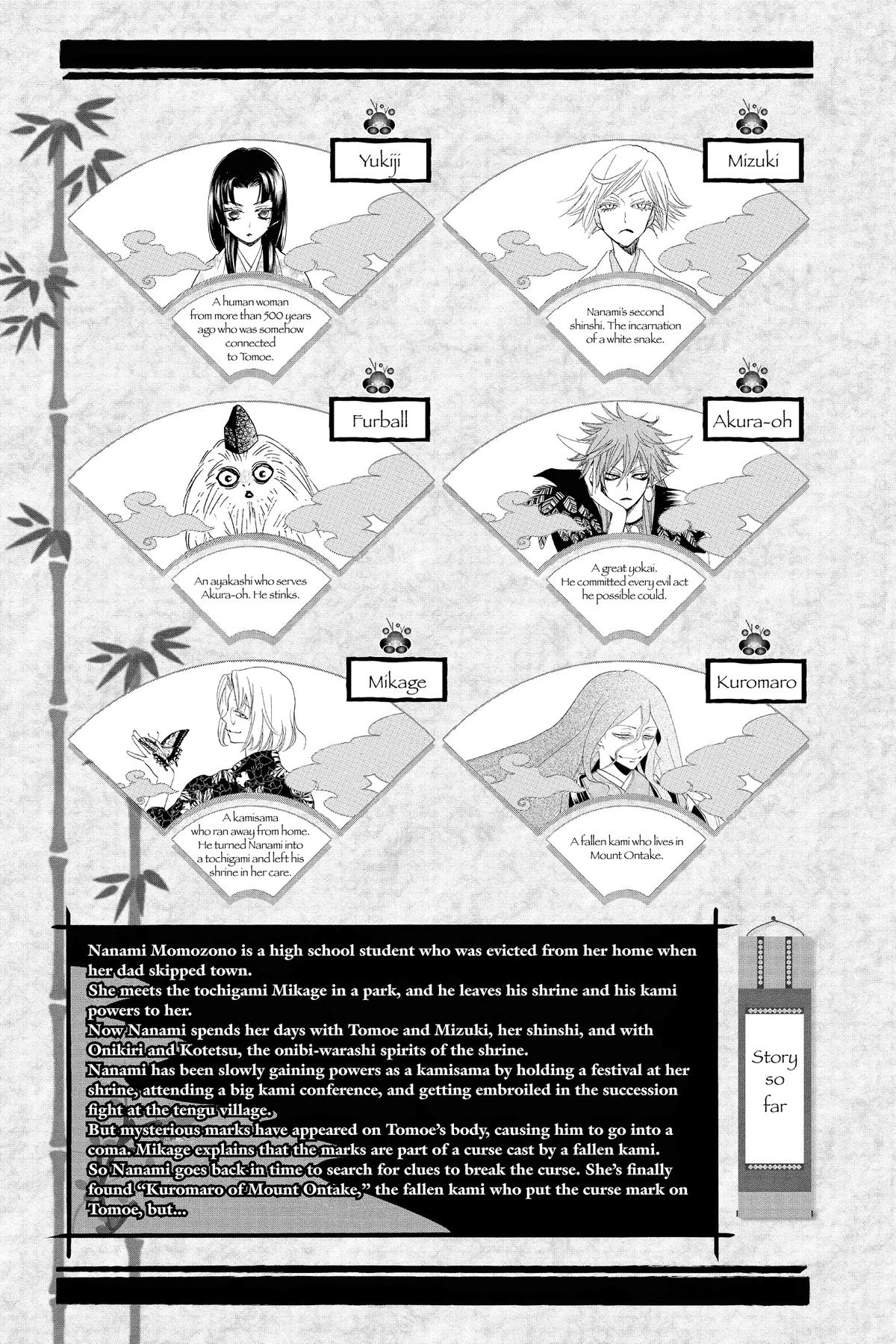 Yukiji

A human woman from more than 500 years ago who was somehow connected to Tomoe.

Mizuki

Nanami's second shinshi. The incarnation of a white snake.

Furball

An ayakashi who serves Akura-oh. He stinks.

Akura-oh

A great yokai. He committed every evil act he possible could.

Mikage

A kamisama who ran away from home. He turned Nanami into a tochigami and left his shrine in her care.

Kuromaro

A fallen kami who lives in Mount Ontake.

Nanami Momozono is a high school student who was evicted from her home when her dad skipped town.
She meets the tochigami Mikage in a park, and he leaves his shrine and his kami powers to her.
Now Nanami spends her days with Tomoe and Mizuki, her shinshi, and with Onikiri and Kotetsu, the onibi-warashi spirits of the shrine.
Nanami has been slowly gaining powers as a kamisama by holding a festival at her shrine, attending a big kami conference, and getting embroiled in the succession fight at the tengu village.
But mysterious marks have appeared on Tomoe's body, causing him to go into a coma. Mikage explains that the marks are part of a curse cast by a fallen kami.
So Nanami goes back in time to search for clues to break the curse. She's finally found "Kuromaro of Mount Ontake," the fallen kami who put the curse mark on Tomoe, but...

Story so far